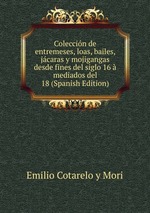 Colección de entremeses, loas, bailes, jácaras y mojigangas desde fines del siglo 16 à mediados del 18 (Spanish Edition)

Emilio Cotarelo y Mori